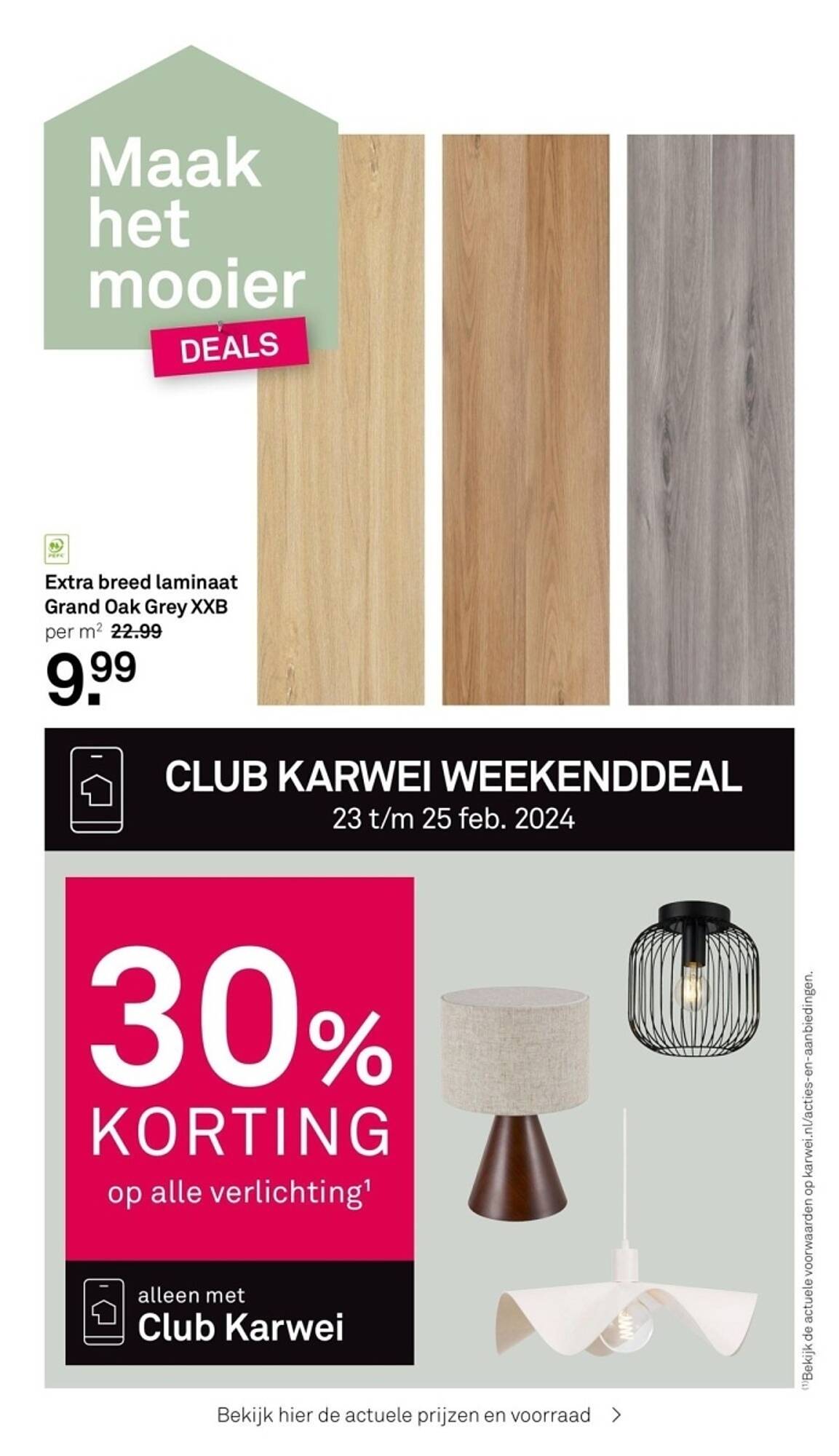 Maak het mooier
DEALS

PEFC
Extra breed laminaat Grand Oak Grey XXB
per m² ~~22.99~~
9.99

CLUB KARWEI WEEKENDDEAL
23 t/m 25 feb. 2024

30%
KORTING
op alle verlichting¹

alleen met
Club Karwei

⁽¹⁾Bekijk de actuele voorwaarden op karwei.nl/acties-en-aanbiedingen.

Bekijk hier de actuele prijzen en voorraad >